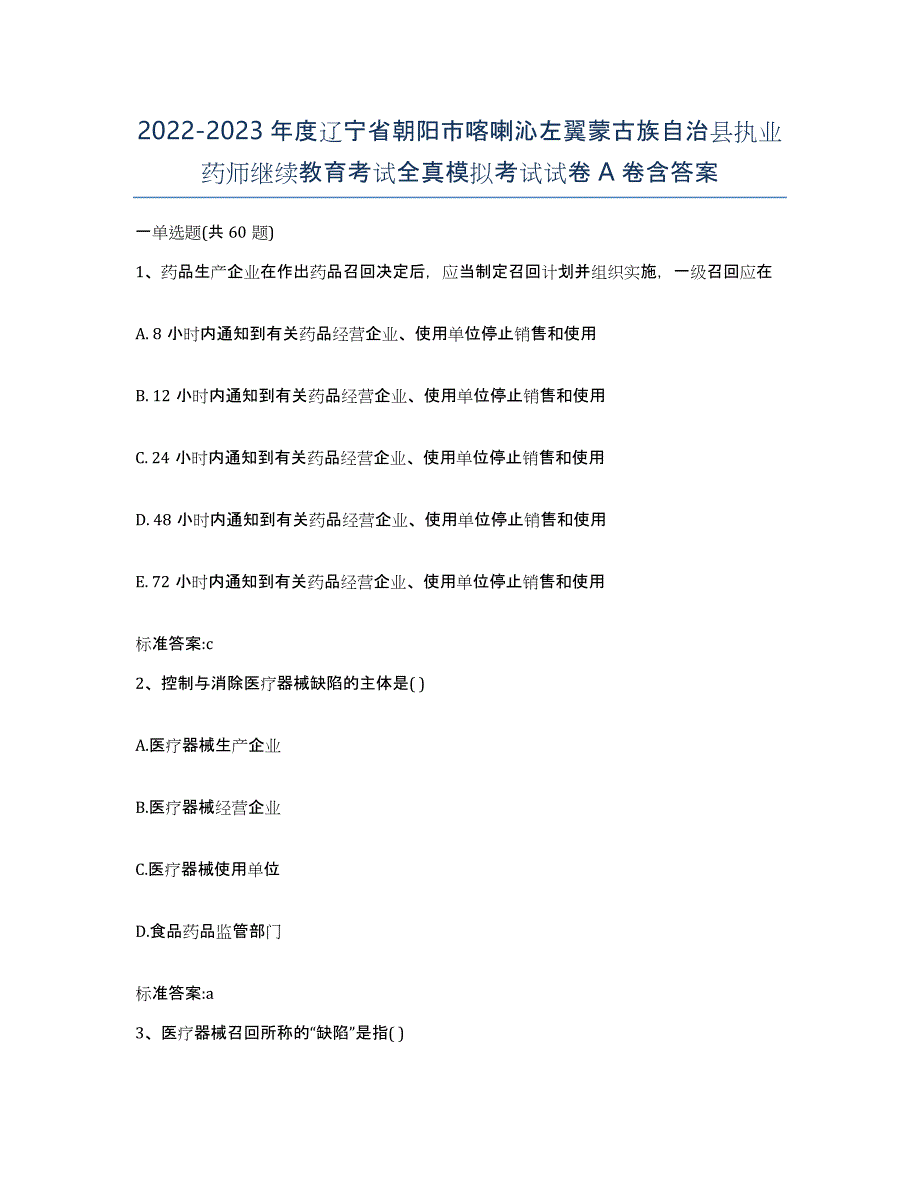 2022-2023 年度辽宁省朝阳市喀喇沁左翼蒙古族自治县执业药师继续教育考试全真模拟考试试卷 A 卷含答案

一单选题(共 60 题)

1、药品生产企业在作出药品召回决定后，应当制定召回计划并组织实施，一级召回应在

A. 8 小时内通知到有关药品经营企业、使用单位停止销售和使用

B. 12 小时内通知到有关药品经营企业、使用单位停止销售和使用

C. 24 小时内通知到有关药品经营企业、使用单位停止销售和使用

D. 48 小时内通知到有关药品经营企业、使用单位停止销售和使用

E. 72 小时内通知到有关药品经营企业、使用单位停止销售和使用

标准答案:c

2、控制与消除医疗器械缺陷的主体是( )

A.医疗器械生产企业

B.医疗器械经营企业

C.医疗器械使用单位

D.食品药品监管部门

标准答案:a

3、医疗器械召回所称的“缺陷”是指( )